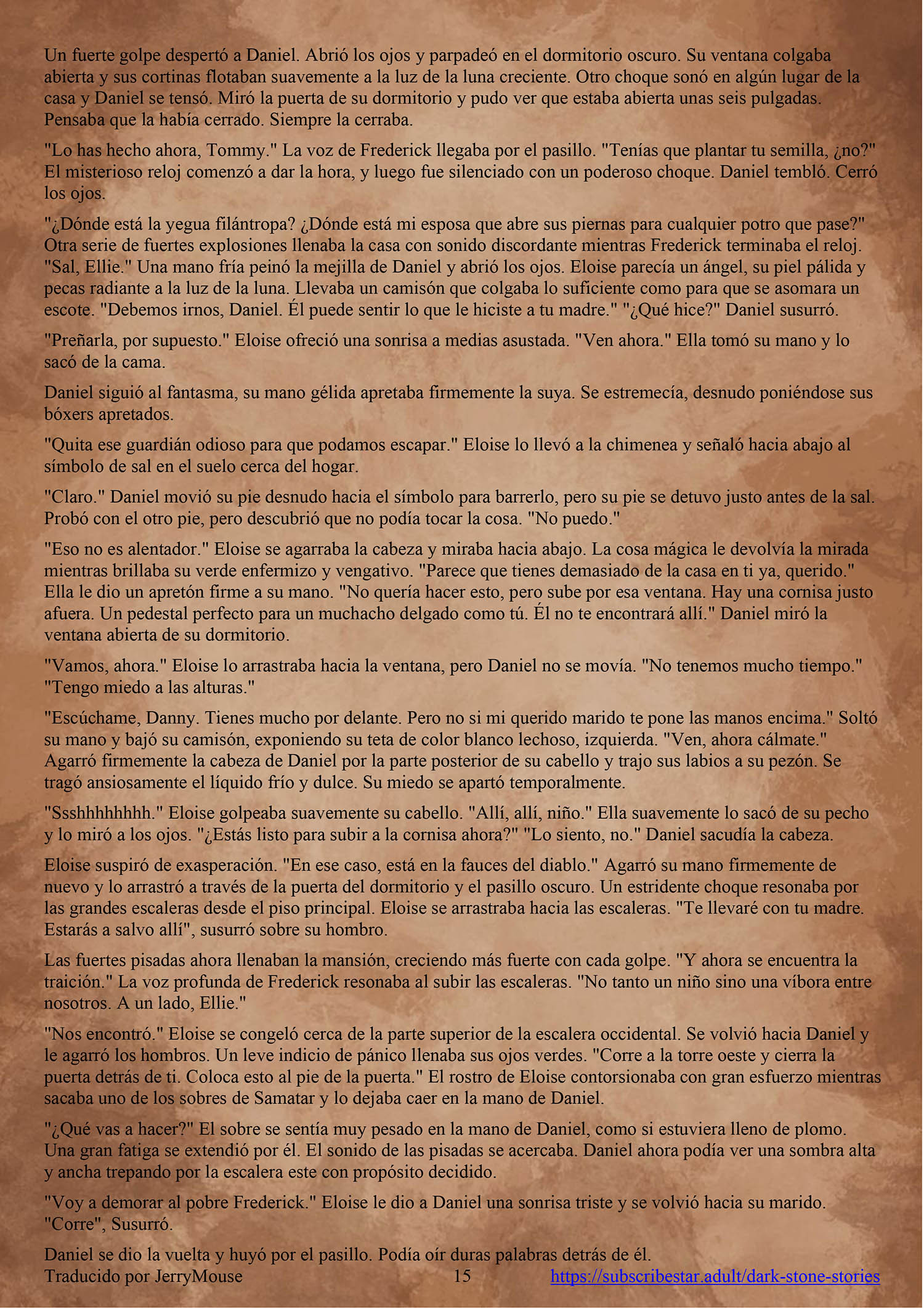 Un fuerte golpe despertó a Daniel. Abrió los ojos y parpadeó en el dormitorio oscuro. Su ventana colgaba abierta y sus cortinas flotaban suavemente a la luz de la luna creciente. Otro choque sonó en algún lugar de la casa y Daniel se tensó. Miró la puerta de su dormitorio y pudo ver que estaba abierta unas seis pulgadas. Pensaba que la había cerrado. Siempre la cerraba.

"Lo has hecho ahora, Tommy." La voz de Frederick llegaba por el pasillo. "Tenías que plantar tu semilla, ¿no?" El misterioso reloj comenzó a dar la hora, y luego fue silenciado con un poderoso choque. Daniel tembló. Cerró los ojos.

"¿Dónde está la yegua filántropa? ¿Dónde está mi esposa que abre sus piernas para cualquier potro que pase?" Otra serie de fuertes explosiones llenaba la casa con sonido discordante mientras Frederick terminaba el reloj. "Sal, Ellie." Una mano fría peinó la mejilla de Daniel y abrió los ojos. Eloise parecía un ángel, su piel pálida y pecas radiante a la luz de la luna. Llevaba un camisón que colgaba lo suficiente como para que se asomara un escote. "Debemos irnos, Daniel. Él puede sentir lo que le hiciste a tu madre." "¿Qué hice?" Daniel susurró.

"Preñarla, por supuesto." Eloise ofreció una sonrisa a medias asustada. "Ven ahora." Ella tomó su mano y lo sacó de la cama.

Daniel siguió al fantasma, su mano gélida apretaba firmemente la suya. Se estremecía, desnudo poniéndose sus bóxers apretados.

"Quita ese guardián odioso para que podamos escapar." Eloise lo llevó a la chimenea y señaló hacia abajo al símbolo de sal en el suelo cerca del hogar.

"Claro." Daniel movió su pie desnudo hacia el símbolo para barrerlo, pero su pie se detuvo justo antes de la sal. Probó con el otro pie, pero descubrió que no podía tocar la cosa. "No puedo."

"Eso no es alentador." Eloise se agarraba la cabeza y miraba hacia abajo. La cosa mágica le devolvía la mirada mientras brillaba su verde enfermizo y vengativo. "Parece que tienes demasiado de la casa en ti ya, querido." Ella le dio un apretón firme a su mano. "No quería hacer esto, pero sube por esa ventana. Hay una cornisa justo afuera. Un pedestal perfecto para un muchacho delgado como tú. Él no te encontrará allí." Daniel miró la ventana abierta de su dormitorio.

"Vamos, ahora." Eloise lo arrastraba hacia la ventana, pero Daniel no se movía. "No tenemos mucho tiempo." "Tengo miedo a las alturas."

"Escúchame, Danny. Tienes mucho por delante. Pero no si mi querido marido te pone las manos encima." Soltó su mano y bajó su camisón, exponiendo su teta de color blanco lechoso, izquierda. "Ven, ahora cálmate." Agarró firmemente la cabeza de Daniel por la parte posterior de su cabello y trajo sus labios a su pezón. Se tragó ansiosamente el líquido frío y dulce. Su miedo se apartó temporalmente.

"Ssshhhhhhhh." Eloise golpeaba suavemente su cabello. "Allí, allí, niño." Ella suavemente lo sacó de su pecho y lo miró a los ojos. "¿Estás listo para subir a la cornisa ahora?" "Lo siento, no." Daniel sacudía la cabeza.

Eloise suspiró de exasperación. "En ese caso, está en la fauces del diablo." Agarró su mano firmemente de nuevo y lo arrastró a través de la puerta del dormitorio y el pasillo oscuro. Un estridente choque resonaba por las grandes escaleras desde el piso principal. Eloise se arrastraba hacia las escaleras. "Te llevaré con tu madre. Estarás a salvo allí", susurró sobre su hombro.

Las fuertes pisadas ahora llenaban la mansión, creciendo más fuerte con cada golpe. "Y ahora se encuentra la traición." La voz profunda de Frederick resonaba al subir las escaleras. "No tanto un niño sino una víbora entre nosotros. A un lado, Ellie."

"Nos encontró." Eloise se congeló cerca de la parte superior de la escalera occidental. Se volvió hacia Daniel y le agarró los hombros. Un leve indicio de pánico llenaba sus ojos verdes. "Corre a la torre oeste y cierra la puerta detrás de ti. Coloca esto al pie de la puerta." El rostro de Eloise contorsionaba con gran esfuerzo mientras sacaba uno de los sobres de Samatar y lo dejaba caer en la mano de Daniel.

"¿Qué vas a hacer?" El sobre se sentía muy pesado en la mano de Daniel, como si estuviera lleno de plomo. Una gran fatiga se extendió por él. El sonido de las pisadas se acercaba. Daniel ahora podía ver una sombra alta y ancha trepando por la escalera este con propósito decidido.

"Voy a demorar al pobre Frederick." Eloise le dio a Daniel una sonrisa triste y se volvió hacia su marido. "Corre", Susurró.

Daniel se dio la vuelta y huyó por el pasillo. Podía oír duras palabras detrás de él.

Traducido por JerryMouse 15 https://subscribestar.adult/dark-stone-stories